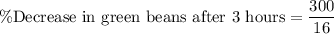 $\%\text{Decrease in green beans after 3 hours} = \frac{300}{16}$